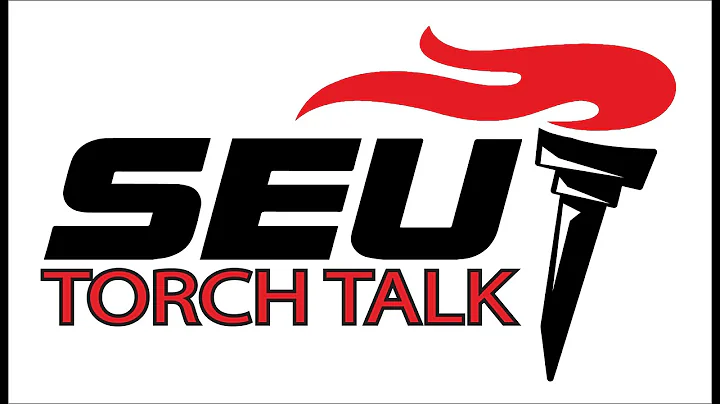 SEU
TORCH TALK